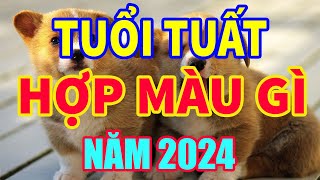 TUỔI TUẤT
HỢP MÀU GÌ
NĂM 2024